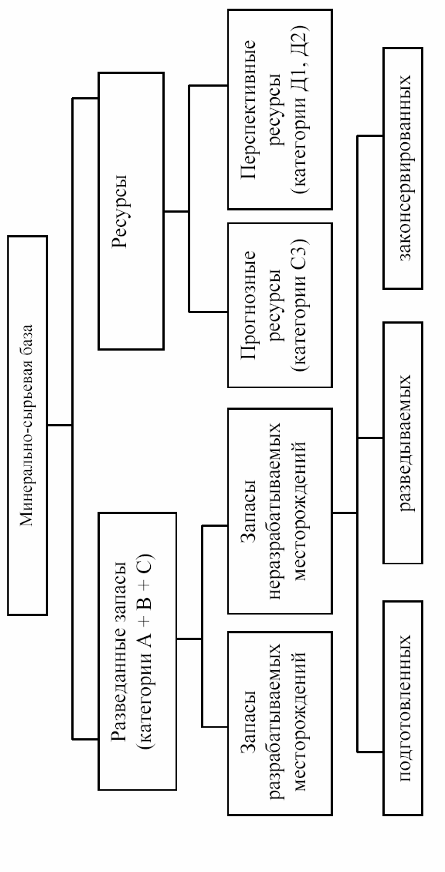 Минерально-сырьевая база

Разведанные запасы (категории А + В + С)

Ресурсы

Запасы разрабатываемых месторождений

Запасы неразрабатываемых месторождений

Прогнозные ресурсы (категории С3)

Перспективные ресурсы (категории Д1, Д2)

подготовленных

разведываемых

законсервированных